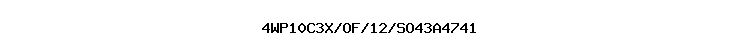 4WP10C3X/0F/12/S043A4741